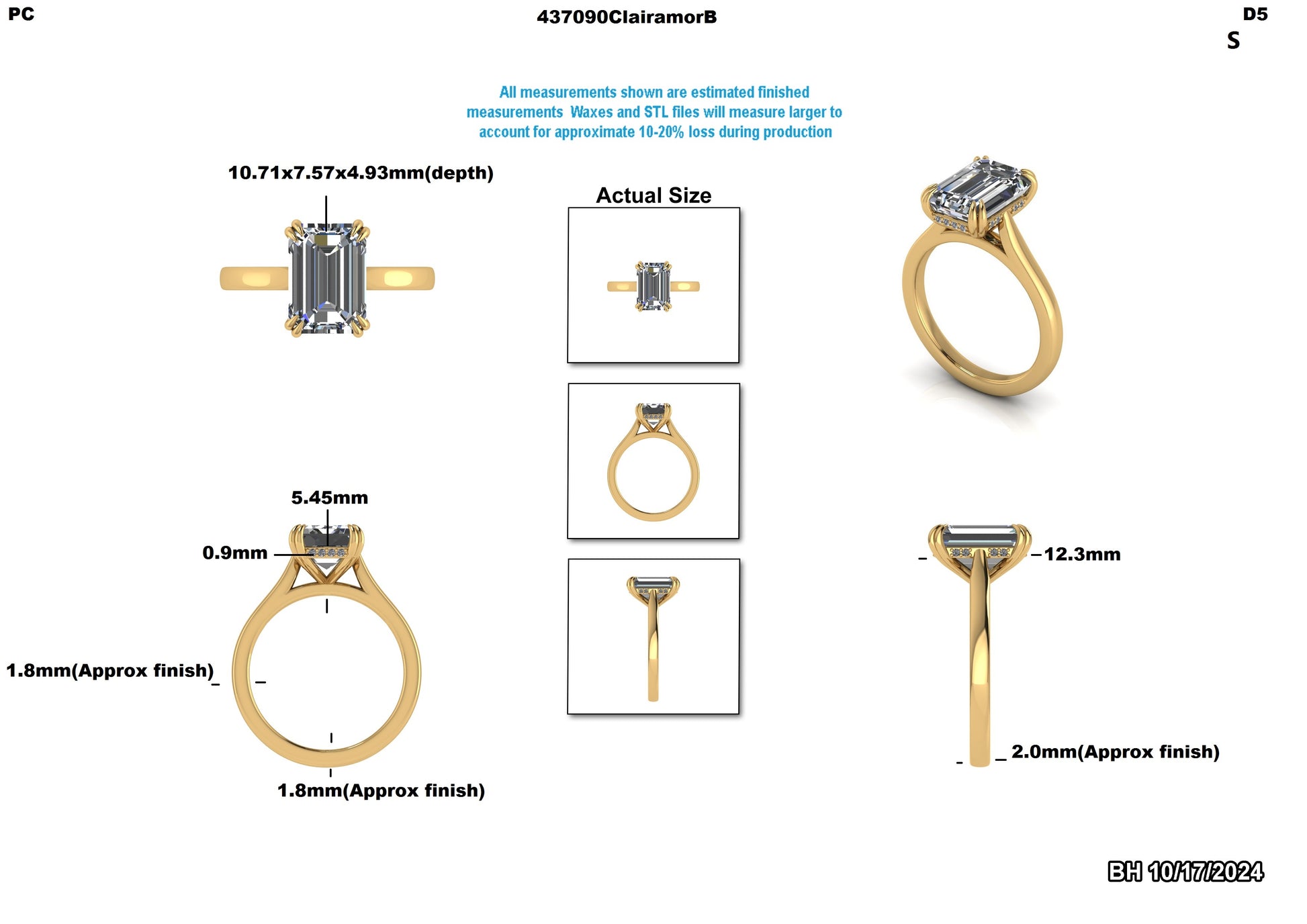 PC

437090ClairamorB

D5
S

All measurements shown are estimated finished measurements Waxes and STL files will measure larger to account for approximate 10-20% loss during production

10.71x7.57x4.93mm(depth)

Actual Size

5.45mm

0.9mm

1.8mm(Approx finish)

1.8mm(Approx finish)

12.3mm

2.0mm(Approx finish)

BH 10/17/2024